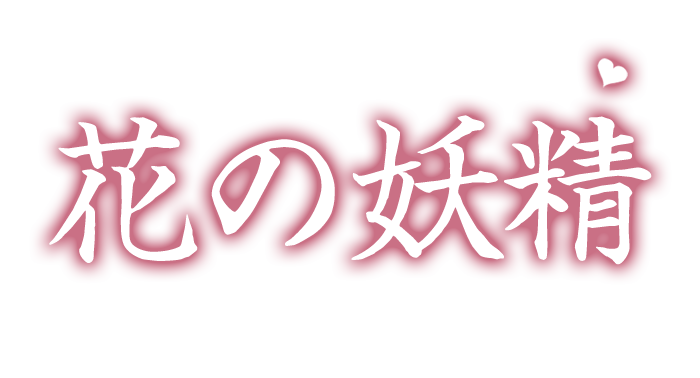 花の妖精